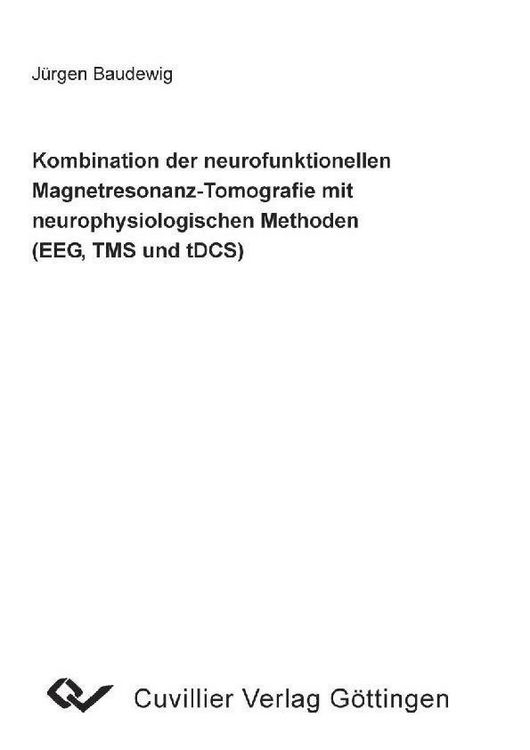 Jürgen Baudewig

Kombination der neurofunktionellen Magnetresonanz-Tomografie mit neurophysiologischen Methoden (EEG, TMS und tDCS)

Cuvillier Verlag Göttingen